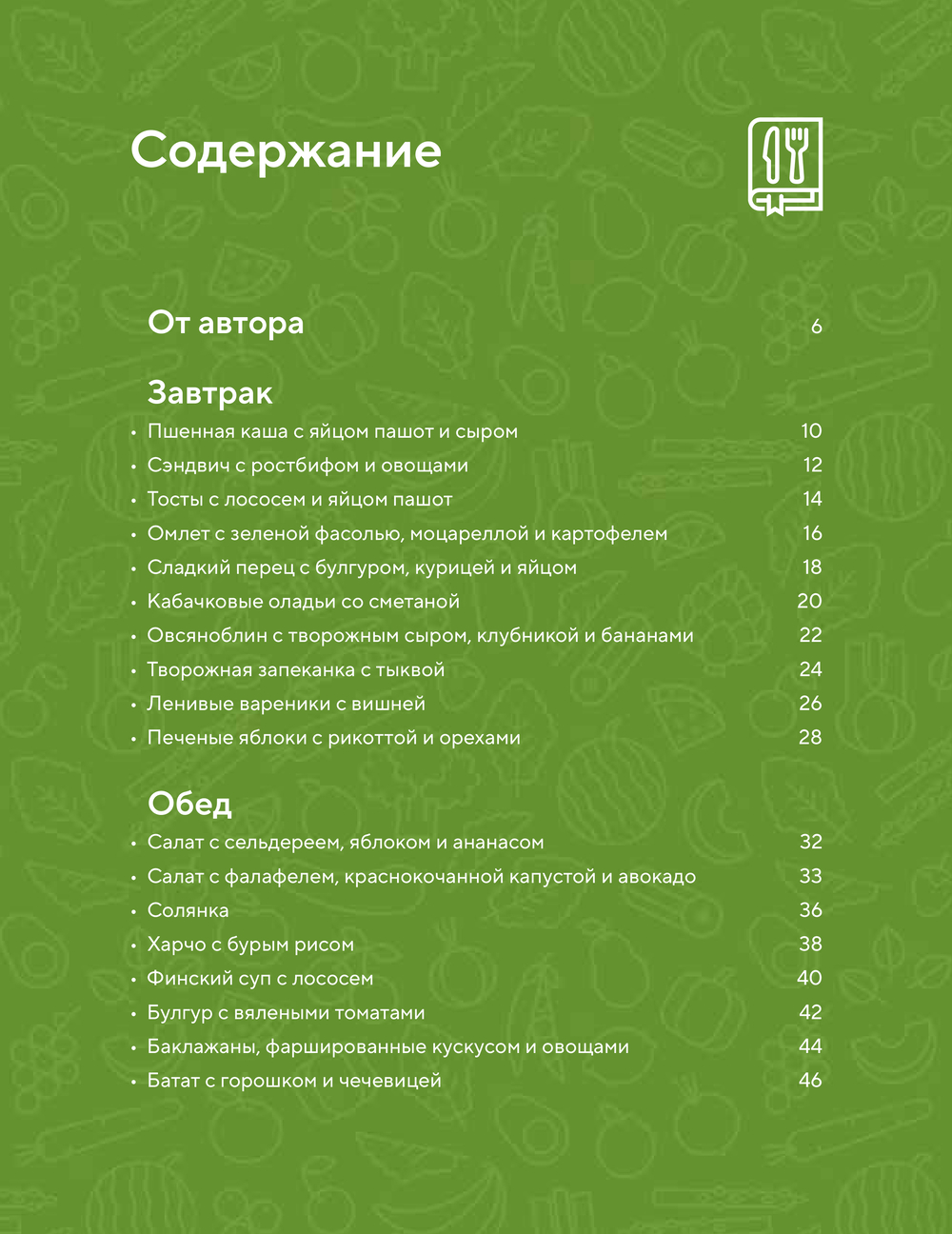 Содержание

От автора 6

Завтрак

• Пшенная каша с яйцом пашот и сыром 10
• Сэндвич с ростбифом и овощами 12
• Тосты с лососем и яйцом пашот 14
• Омлет с зеленой фасолью, моцареллой и картофелем 16
• Сладкий перец с булгуром, курицей и яйцом 18
• Кабачковые оладьи со сметаной 20
• Овсяноблин с творожным сыром, клубникой и бананами 22
• Творожная запеканка с тыквой 24
• Ленивые вареники с вишней 26
• Печеные яблоки с рикоттой и орехами 28

Обед

• Салат с сельдереем, яблоком и ананасом 32
• Салат с фалафелем, краснокочанной капустой и авокадо 33
• Солянка 36
• Харчо с бурым рисом 38
• Финский суп с лососем 40
• Булгур с вялеными томатами 42
• Баклажаны, фаршированные кускусом и овощами 44
• Батат с горошком и чечевицей 46